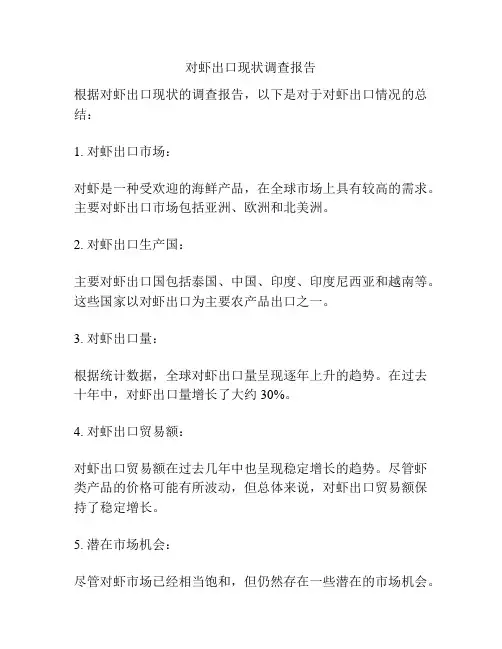 对虾出口现状调查报告

根据对虾出口现状的调查报告，以下是对于对虾出口情况的总结：

1. 对虾出口市场：

对虾是一种受欢迎的海鲜产品，在全球市场上具有较高的需求。主要对虾出口市场包括亚洲、欧洲和北美洲。

2. 对虾出口生产国：

主要对虾出口国包括泰国、中国、印度、印度尼西亚和越南等。这些国家以对虾出口为主要农产品出口之一。

3. 对虾出口量：

根据统计数据，全球对虾出口量呈现逐年上升的趋势。在过去十年中，对虾出口量增长了大约 30%。

4. 对虾出口贸易额：

对虾出口贸易额在过去几年中也呈现稳定增长的趋势。尽管虾类产品的价格可能有所波动，但总体来说，对虾出口贸易额保持了稳定增长。

5. 潜在市场机会：

尽管对虾市场已经相当饱和，但仍然存在一些潜在的市场机会。